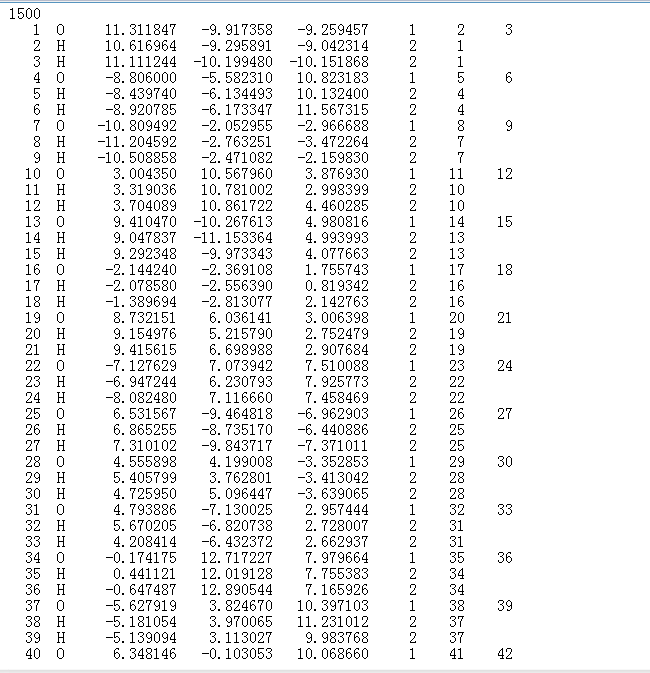 1500

| | | | | | | | |
|---|---|---|---|---|---|---|---|
| 1 | O | 11.311847 | -9.917358 | -9.259457 | 1 | 2 | 3 |
| 2 | H | 10.616964 | -9.295891 | -9.042314 | 2 | 1 | |
| 3 | H | 11.111244 | -10.199480 | -10.151868 | 2 | 1 | |
| 4 | O | -8.806000 | -5.582310 | 10.823183 | 1 | 5 | 6 |
| 5 | H | -8.439740 | -6.134493 | 10.132400 | 2 | 4 | |
| 6 | H | -8.920785 | -6.173347 | 11.567315 | 2 | 4 | |
| 7 | O | -10.809492 | -2.052955 | -2.966688 | 1 | 8 | 9 |
| 8 | H | -11.204592 | -2.763251 | -3.472264 | 2 | 7 | |
| 9 | H | -10.508858 | -2.471082 | -2.159830 | 2 | 7 | |
| 10 | O | 3.004350 | 10.567960 | 3.876930 | 1 | 11 | 12 |
| 11 | H | 3.319036 | 10.781002 | 2.998399 | 2 | 10 | |
| 12 | H | 3.704089 | 10.861722 | 4.460285 | 2 | 10 | |
| 13 | O | 9.410470 | -10.267613 | 4.980816 | 1 | 14 | 15 |
| 14 | H | 9.047837 | -11.153364 | 4.993993 | 2 | 13 | |
| 15 | H | 9.292348 | -9.973343 | 4.077663 | 2 | 13 | |
| 16 | O | -2.144240 | -2.369108 | 1.755743 | 1 | 17 | 18 |
| 17 | H | -2.078580 | -2.556390 | 0.819342 | 2 | 16 | |
| 18 | H | -1.389694 | -2.813077 | 2.142763 | 2 | 16 | |
| 19 | O | 8.732151 | 6.036141 | 3.006398 | 1 | 20 | 21 |
| 20 | H | 9.154976 | 5.215790 | 2.752479 | 2 | 19 | |
| 21 | H | 9.415615 | 6.698988 | 2.907684 | 2 | 19 | |
| 22 | O | -7.127629 | 7.073942 | 7.510088 | 1 | 23 | 24 |
| 23 | H | -6.947244 | 6.230793 | 7.925773 | 2 | 22 | |
| 24 | H | -8.082480 | 7.116660 | 7.458469 | 2 | 22 | |
| 25 | O | 6.531567 | -9.464818 | -6.962903 | 1 | 26 | 27 |
| 26 | H | 6.865255 | -8.735170 | -6.440886 | 2 | 25 | |
| 27 | H | 7.310102 | -9.843717 | -7.371011 | 2 | 25 | |
| 28 | O | 4.555898 | 4.199008 | -3.352853 | 1 | 29 | 30 |
| 29 | H | 5.405799 | 3.762801 | -3.413042 | 2 | 28 | |
| 30 | H | 4.725950 | 5.096447 | -3.639065 | 2 | 28 | |
| 31 | O | 4.793886 | -7.130025 | 2.957444 | 1 | 32 | 33 |
| 32 | H | 5.670205 | -6.820738 | 2.728007 | 2 | 31 | |
| 33 | H | 4.208414 | -6.432372 | 2.662937 | 2 | 31 | |
| 34 | O | -0.174175 | 12.717227 | 7.979664 | 1 | 35 | 36 |
| 35 | H | 0.441121 | 12.019128 | 7.755383 | 2 | 34 | |
| 36 | H | -0.647487 | 12.890544 | 7.165926 | 2 | 34 | |
| 37 | O | -5.627919 | 3.824670 | 10.397103 | 1 | 38 | 39 |
| 38 | H | -5.181054 | 3.970065 | 11.231012 | 2 | 37 | |
| 39 | H | -5.139094 | 3.113027 | 9.983768 | 2 | 37 | |
| 40 | O | 6.348146 | -0.103053 | 10.068660 | 1 | 41 | 42 |